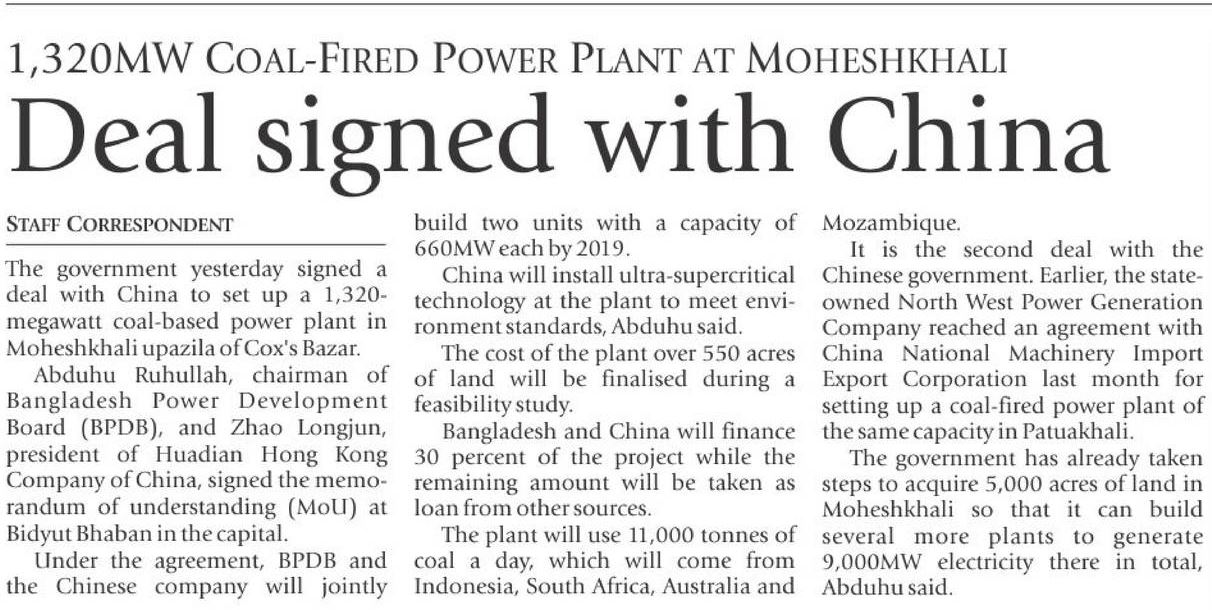 1,320MW COAL-FIRED POWER PLANT AT MOHESHKHALI

Deal signed with China

STAFF CORRESPONDENT

The government yesterday signed a deal with China to set up a 1,320-megawatt coal-based power plant in Moheshkhali upazila of Cox's Bazar.

Abduhu Ruhullah, chairman of Bangladesh Power Development Board (BPDB), and Zhao Longjun, president of Huadian Hong Kong Company of China, signed the memorandum of understanding (MoU) at Bidyut Bhaban in the capital.

Under the agreement, BPDB and the Chinese company will jointly build two units with a capacity of 660MW each by 2019.

China will install ultra-supercritical technology at the plant to meet environment standards, Abduhu said.

The cost of the plant over 550 acres of land will be finalised during a feasibility study.

Bangladesh and China will finance 30 percent of the project while the remaining amount will be taken as loan from other sources.

The plant will use 11,000 tonnes of coal a day, which will come from Indonesia, South Africa, Australia and Mozambique.

It is the second deal with the Chinese government. Earlier, the state-owned North West Power Generation Company reached an agreement with China National Machinery Import Export Corporation last month for setting up a coal-fired power plant of the same capacity in Patuakhali.

The government has already taken steps to acquire 5,000 acres of land in Moheshkhali so that it can build several more plants to generate 9,000MW electricity there in total, Abduhu said.